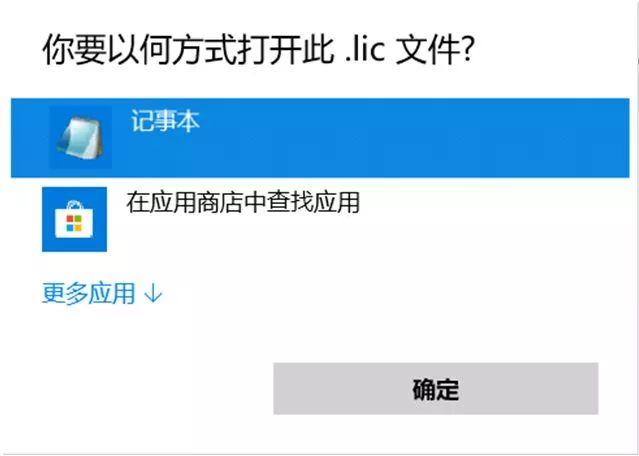 你要以何方式打开此 .lic 文件?

记事本

在应用商店中查找应用

更多应用 ↓

确定